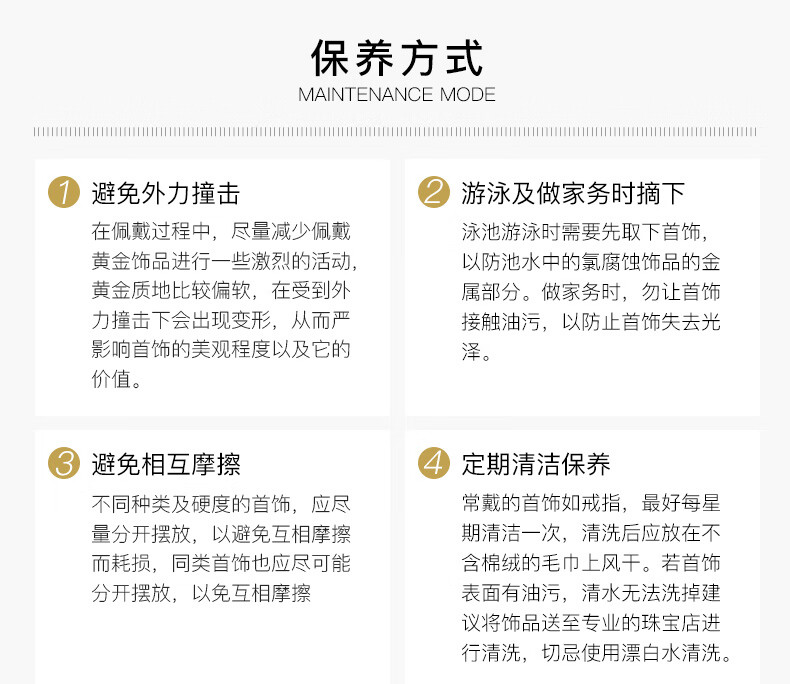 保养方式
MAINTENANCE MODE

1 避免外力撞击

在佩戴过程中，尽量减少佩戴黄金饰品进行一些激烈的活动，黄金质地比较偏软，在受到外力撞击下会出现变形，从而严影响首饰的美观程度以及它的价值。

2 游泳及做家务时摘下

泳池游泳时需要先取下首饰，以防池水中的氯腐蚀饰品的金属部分。做家务时，勿让首饰接触油污，以防止首饰失去光泽。

3 避免相互摩擦

不同种类及硬度的首饰，应尽量分开摆放，以避免互相摩擦而耗损，同类首饰也应尽可能分开摆放，以免互相摩擦

4 定期清洁保养

常戴的首饰如戒指，最好每星期清洁一次，清洗后应放在不含棉绒的毛巾上风干。若首饰表面有油污，清水无法洗掉建议将饰品送至专业的珠宝店进行清洗，切忌使用漂白水清洗。